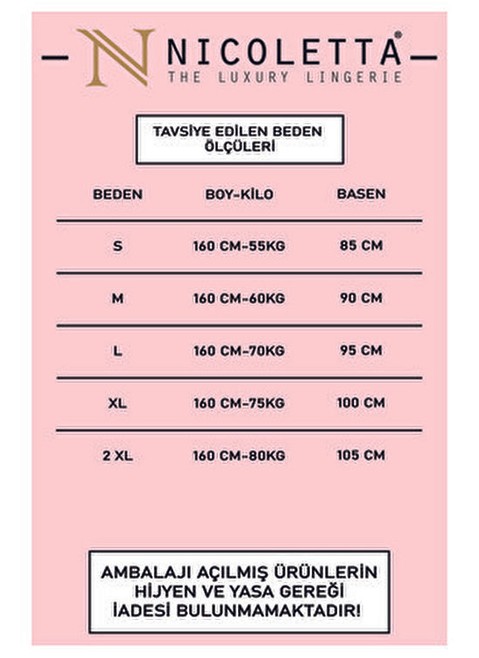 NICOLETTA®
THE LUXURY LINGERIE

TAVSİYE EDİLEN BEDEN ÖLÇÜLERİ

| BEDEN | BOY-KİLO | BASEN |
|---|---|---|
| S | 160 CM-55KG | 85 CM |
| M | 160 CM-60KG | 90 CM |
| L | 160 CM-70KG | 95 CM |
| XL | 160 CM-75KG | 100 CM |
| 2 XL | 160 CM-80KG | 105 CM |

AMBALAJI AÇILMIŞ ÜRÜNLERİN HİJYEN VE YASA GEREĞİ İADESİ BULUNMAMAKTADIR!